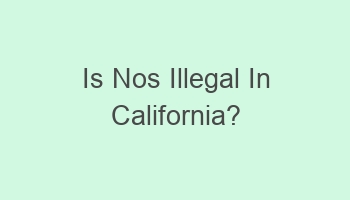 Is Nos Illegal In California?